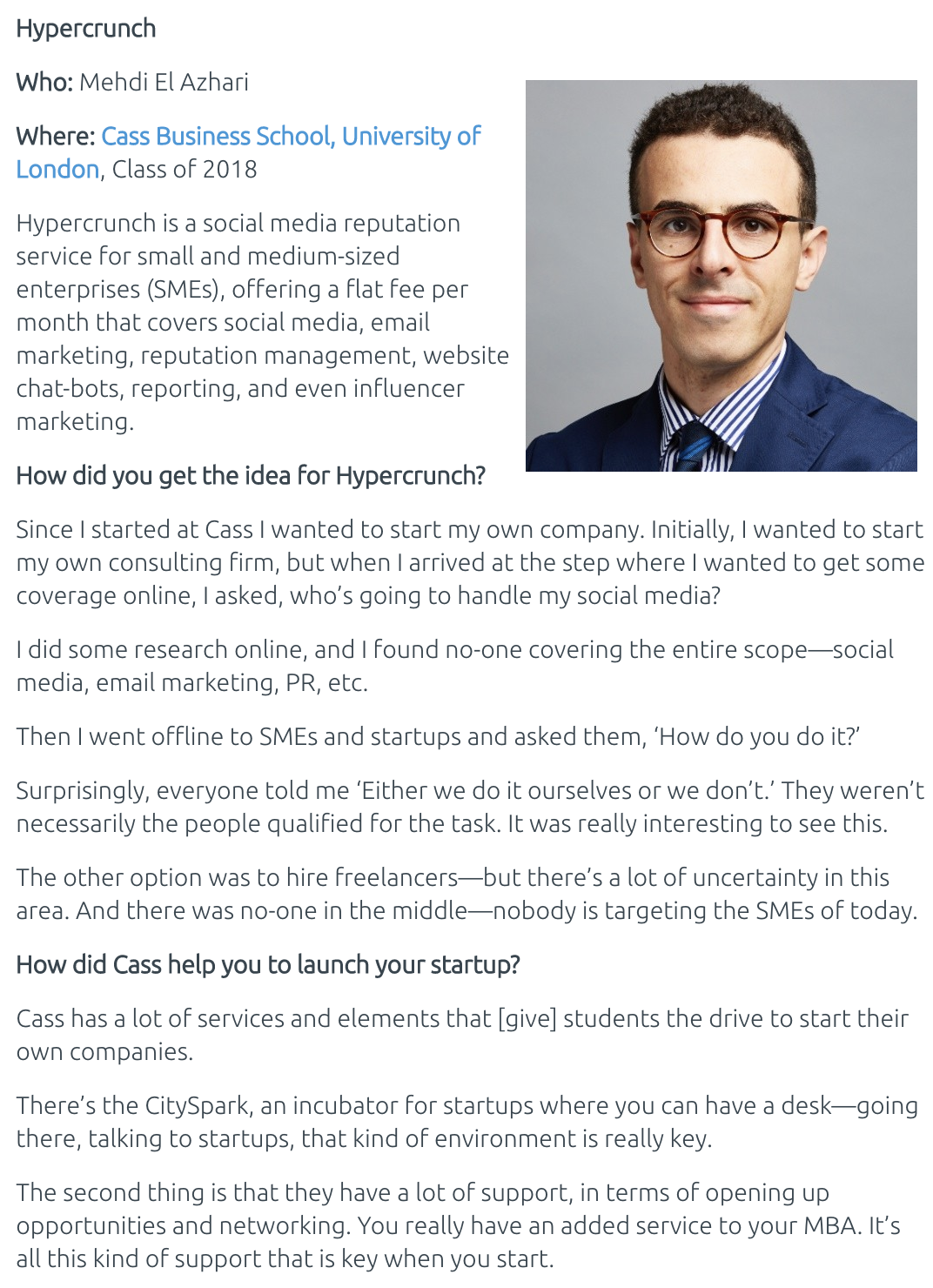 Hypercrunch

Who: Mehdi El Azhari

Where: Cass Business School, University of London, Class of 2018

Hypercrunch is a social media reputation service for small and medium-sized enterprises (SMEs), offering a flat fee per month that covers social media, email marketing, reputation management, website chat-bots, reporting, and even influencer marketing.

How did you get the idea for Hypercrunch?

Since I started at Cass I wanted to start my own company. Initially, I wanted to start my own consulting firm, but when I arrived at the step where I wanted to get some coverage online, I asked, who's going to handle my social media?

I did some research online, and I found no-one covering the entire scope—social media, email marketing, PR, etc.

Then I went offline to SMEs and startups and asked them, 'How do you do it?'

Surprisingly, everyone told me 'Either we do it ourselves or we don't.' They weren't necessarily the people qualified for the task. It was really interesting to see this.

The other option was to hire freelancers—but there's a lot of uncertainty in this area. And there was no-one in the middle—nobody is targeting the SMEs of today.

How did Cass help you to launch your startup?

Cass has a lot of services and elements that [give] students the drive to start their own companies.

There's the CitySpark, an incubator for startups where you can have a desk—going there, talking to startups, that kind of environment is really key.

The second thing is that they have a lot of support, in terms of opening up opportunities and networking. You really have an added service to your MBA. It's all this kind of support that is key when you start.